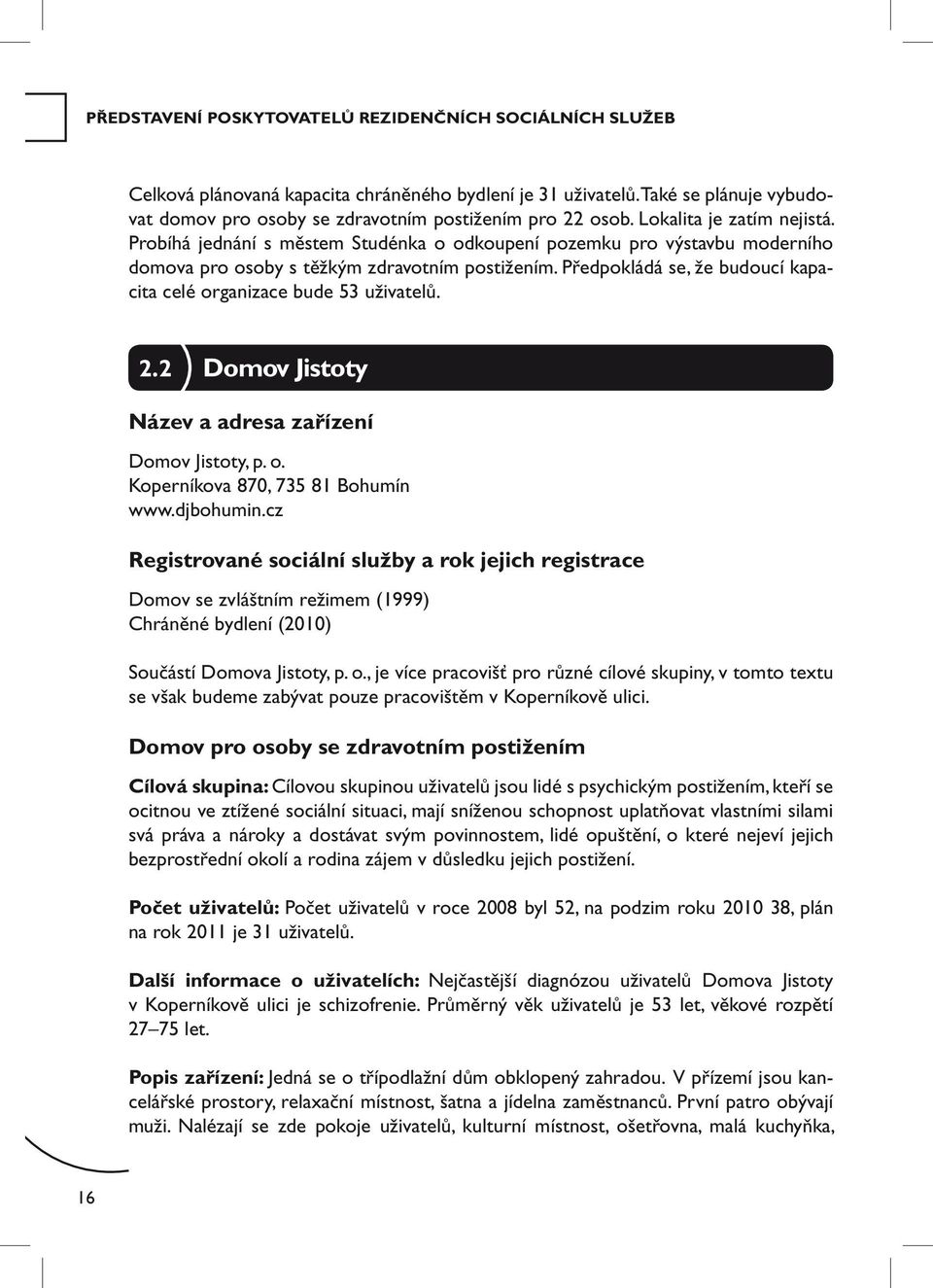 PŘEDSTAVENÍ POSKYTOVATELŮ REZIDENČNÍCH SOCIÁLNÍCH SLUŽEB

Celková plánovaná kapacita chráněného bydlení je 31 uživatelů. Také se plánuje vybudovat domov pro osoby se zdravotním postižením pro 22 osob. Lokalita je zatím nejistá. Probíhá jednání s městem Studénka o odkoupení pozemku pro výstavbu moderního domova pro osoby s těžkým zdravotním postižením. Předpokládá se, že budoucí kapacita celé organizace bude 53 uživatelů.

2.2 Domov Jistoty

Název a adresa zařízení

Domov Jistoty, p. o.
Koperníkova 870, 735 81 Bohumín
www.djbohumin.cz

Registrované sociální služby a rok jejich registrace

Domov se zvláštním režimem (1999)
Chráněné bydlení (2010)

Součástí Domova Jistoty, p. o., je více pracovišť pro různé cílové skupiny, v tomto textu se však budeme zabývat pouze pracovištěm v Koperníkově ulici.

Domov pro osoby se zdravotním postižením

Cílová skupina: Cílovou skupinou uživatelů jsou lidé s psychickým postižením, kteří se ocitnou ve ztížené sociální situaci, mají sníženou schopnost uplatňovat vlastními silami svá práva a nároky a dostávat svým povinnostem, lidé opuštění, o které nejeví jejich bezprostřední okolí a rodina zájem v důsledku jejich postižení.

Počet uživatelů: Počet uživatelů v roce 2008 byl 52, na podzim roku 2010 38, plán na rok 2011 je 31 uživatelů.

Další informace o uživatelích: Nejčastější diagnózou uživatelů Domova Jistoty v Koperníkově ulici je schizofrenie. Průměrný věk uživatelů je 53 let, věkové rozpětí 27–75 let.

Popis zařízení: Jedná se o třípodlažní dům obklopený zahradou. V přízemí jsou kancelářské prostory, relaxační místnost, šatna a jídelna zaměstnanců. První patro obývají muži. Nalézají se zde pokoje uživatelů, kulturní místnost, ošetřovna, malá kuchyňka,

16